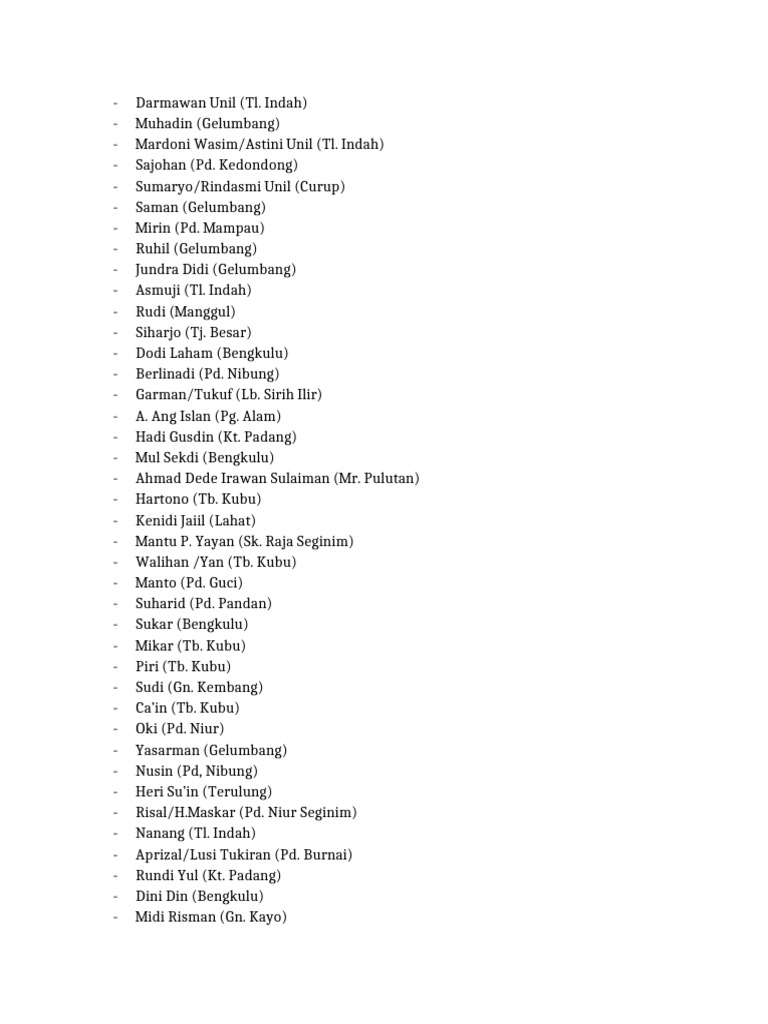 - Darmawan Unil (Tl. Indah)
- Muhadin (Gelumbang)
- Mardoni Wasim/Astini Unil (Tl. Indah)
- Sajohan (Pd. Kedondong)
- Sumaryo/Rindasmi Unil (Curup)
- Saman (Gelumbang)
- Mirin (Pd. Mampau)
- Ruhil (Gelumbang)
- Jundra Didi (Gelumbang)
- Asmuji (Tl. Indah)
- Rudi (Manggul)
- Siharjo (Tj. Besar)
- Dodi Laham (Bengkulu)
- Berlinadi (Pd. Nibung)
- Garman/Tukuf (Lb. Sirih Ilir)
- A. Ang Islan (Pg. Alam)
- Hadi Gusdin (Kt. Padang)
- Mul Sekdi (Bengkulu)
- Ahmad Dede Irawan Sulaiman (Mr. Pulutan)
- Hartono (Tb. Kubu)
- Kenidi Jaiil (Lahat)
- Mantu P. Yayan (Sk. Raja Seginim)
- Walihan /Yan (Tb. Kubu)
- Manto (Pd. Guci)
- Suharid (Pd. Pandan)
- Sukar (Bengkulu)
- Mikar (Tb. Kubu)
- Piri (Tb. Kubu)
- Sudi (Gn. Kembang)
- Ca'in (Tb. Kubu)
- Oki (Pd. Niur)
- Yasarman (Gelumbang)
- Nusin (Pd, Nibung)
- Heri Su'in (Terulung)
- Risal/H.Maskar (Pd. Niur Seginim)
- Nanang (Tl. Indah)
- Aprizal/Lusi Tukiran (Pd. Burnai)
- Rundi Yul (Kt. Padang)
- Dini Din (Bengkulu)
- Midi Risman (Gn. Kayo)